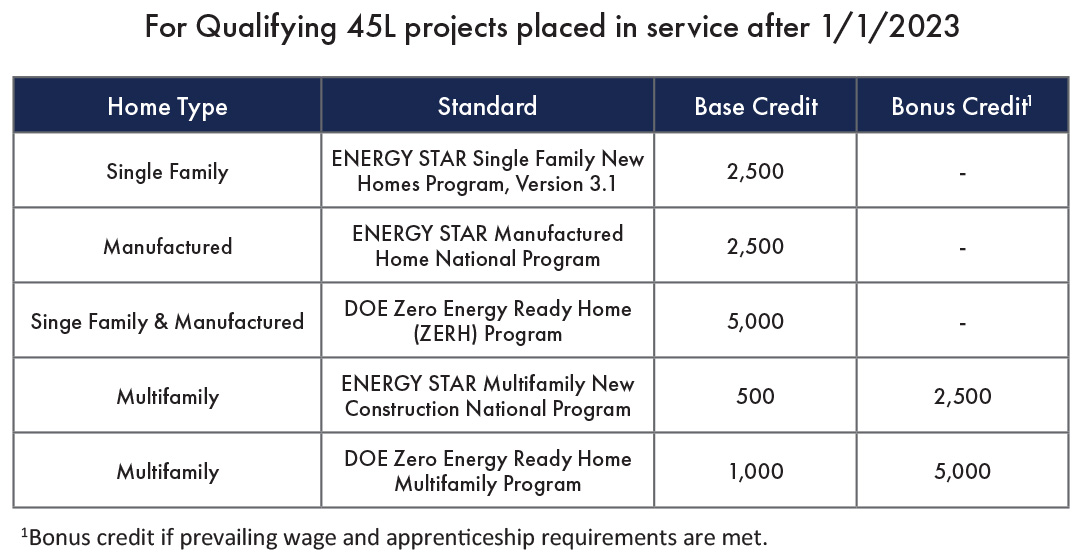 For Qualifying 45L projects placed in service after 1/1/2023

| Home Type | Standard | Base Credit | Bonus Credit$^1$ |
|---|---|---|---|
| Single Family | ENERGY STAR Single Family New Homes Program, Version 3.1 | 2,500 | - |
| Manufactured | ENERGY STAR Manufactured Home National Program | 2,500 | - |
| Singe Family & Manufactured | DOE Zero Energy Ready Home (ZERH) Program | 5,000 | - |
| Multifamily | ENERGY STAR Multifamily New Construction National Program | 500 | 2,500 |
| Multifamily | DOE Zero Energy Ready Home Multifamily Program | 1,000 | 5,000 |

$^1$Bonus credit if prevailing wage and apprenticeship requirements are met.